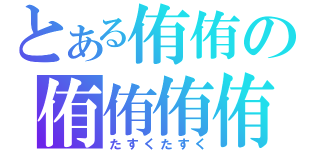 とある侑侑の
侑侑侑侑
たすくたすく